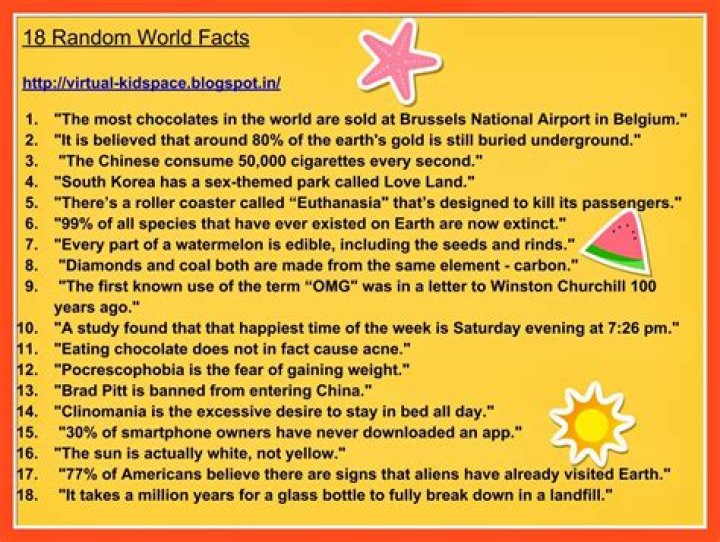 18 Random World Facts

http://virtual-kidspace.blogspot.in/

1. "The most chocolates in the world are sold at Brussels National Airport in Belgium."
2. "It is believed that around 80% of the earth's gold is still buried underground."
3. "The Chinese consume 50,000 cigarettes every second."
4. "South Korea has a sex-themed park called Love Land."
5. "There's a roller coaster called "Euthanasia" that's designed to kill its passengers."
6. "99% of all species that have ever existed on Earth are now extinct."
7. "Every part of a watermelon is edible, including the seeds and rinds."
8. "Diamonds and coal both are made from the same element - carbon."
9. "The first known use of the term "OMG" was in a letter to Winston Churchill 100 years ago."
10. "A study found that that happiest time of the week is Saturday evening at 7:26 pm."
11. "Eating chocolate does not in fact cause acne."
12. "Pocrescophobia is the fear of gaining weight."
13. "Brad Pitt is banned from entering China."
14. "Clinomania is the excessive desire to stay in bed all day."
15. "30% of smartphone owners have never downloaded an app."
16. "The sun is actually white, not yellow."
17. "77% of Americans believe there are signs that aliens have already visited Earth."
18. "It takes a million years for a glass bottle to fully break down in a landfill."